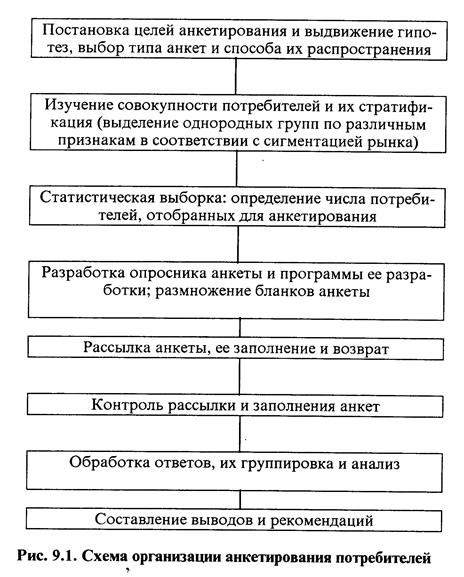 Постановка целей анкетирования и выдвижение гипотез, выбор типа анкет и способа их распространения

Изучение совокупности потребителей и их стратификация (выделение однородных групп по различным признакам в соответствии с сигментацией рынка)

Статистическая выборка: определение числа потребителей, отобранных для анкетирования

Разработка опросника анкеты и программы ее разработки; размножение бланков анкеты

Рассылка анкеты, ее заполнение и возврат

Контроль рассылки и заполнения анкет

Обработка ответов, их группировка и анализ

Составление выводов и рекомендаций

Рис. 9.1. Схема организации анкетирования потребителей